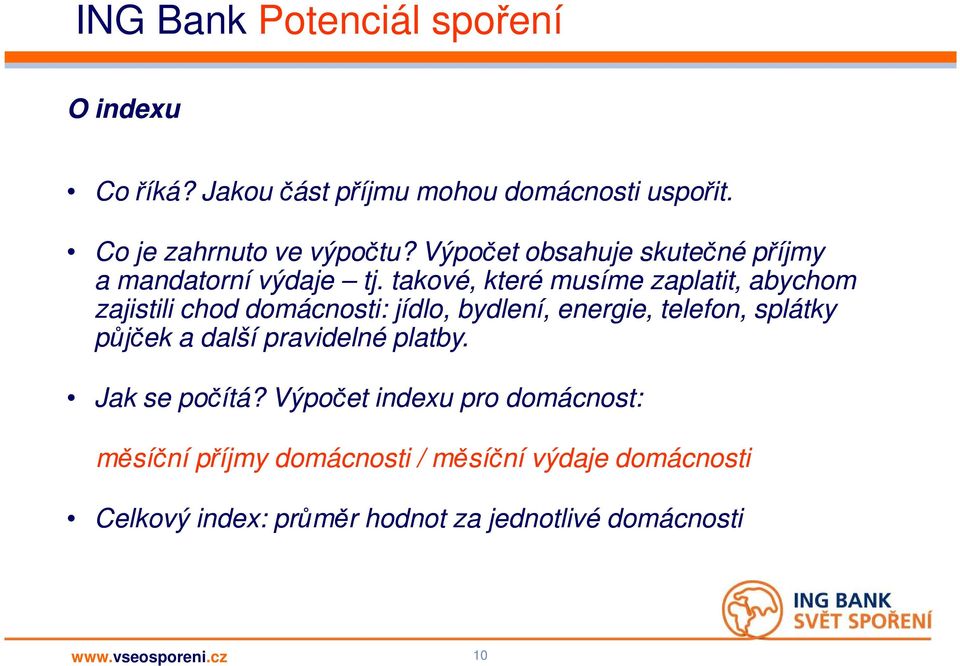 ING Bank Potenciál spoření

O indexu

• Co říká? Jakou část příjmu mohou domácnosti uspořit.

• Co je zahrnuto ve výpočtu? Výpočet obsahuje skutečné příjmy a mandatorní výdaje – tj. takové, které musíme zaplatit, abychom zajistili chod domácnosti: jídlo, bydlení, energie, telefon, splátky půjček a další pravidelné platby.

• Jak se počítá? Výpočet indexu pro domácnost:

měsíční příjmy domácnosti / měsíční výdaje domácnosti

• Celkový index: průměr hodnot za jednotlivé domácnosti

ING BANK
SVĚT SPOŘENÍ

www.vseosporeni.cz

10